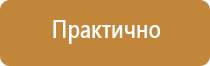 Практично